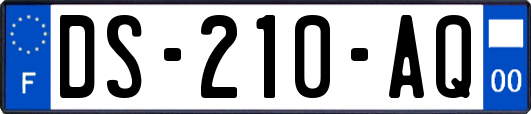 F
DS-210-AQ
00